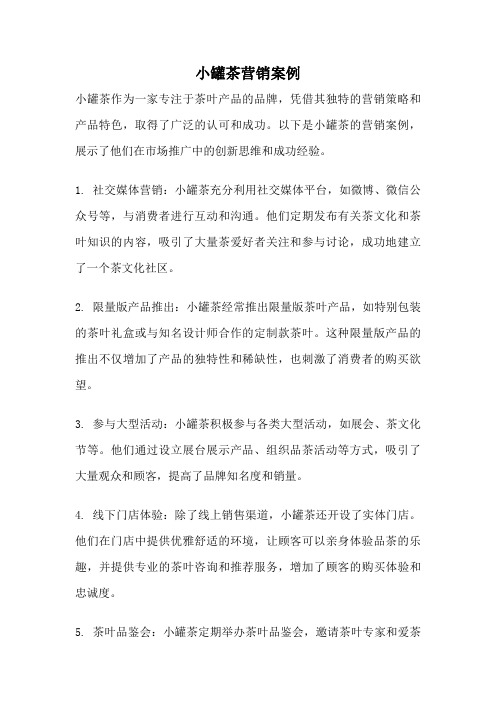 小罐茶营销案例

小罐茶作为一家专注于茶叶产品的品牌，凭借其独特的营销策略和产品特色，取得了广泛的认可和成功。以下是小罐茶的营销案例，展示了他们在市场推广中的创新思维和成功经验。

1. 社交媒体营销：小罐茶充分利用社交媒体平台，如微博、微信公众号等，与消费者进行互动和沟通。他们定期发布有关茶文化和茶叶知识的内容，吸引了大量茶爱好者关注和参与讨论，成功地建立了一个茶文化社区。

2. 限量版产品推出：小罐茶经常推出限量版茶叶产品，如特别包装的茶叶礼盒或与知名设计师合作的定制款茶叶。这种限量版产品的推出不仅增加了产品的独特性和稀缺性，也刺激了消费者的购买欲望。

3. 参与大型活动：小罐茶积极参与各类大型活动，如展会、茶文化节等。他们通过设立展台展示产品、组织品茶活动等方式，吸引了大量观众和顾客，提高了品牌知名度和销量。

4. 线下门店体验：除了线上销售渠道，小罐茶还开设了实体门店。他们在门店中提供优雅舒适的环境，让顾客可以亲身体验品茶的乐趣，并提供专业的茶叶咨询和推荐服务，增加了顾客的购买体验和忠诚度。

5. 茶叶品鉴会：小罐茶定期举办茶叶品鉴会，邀请茶叶专家和爱茶